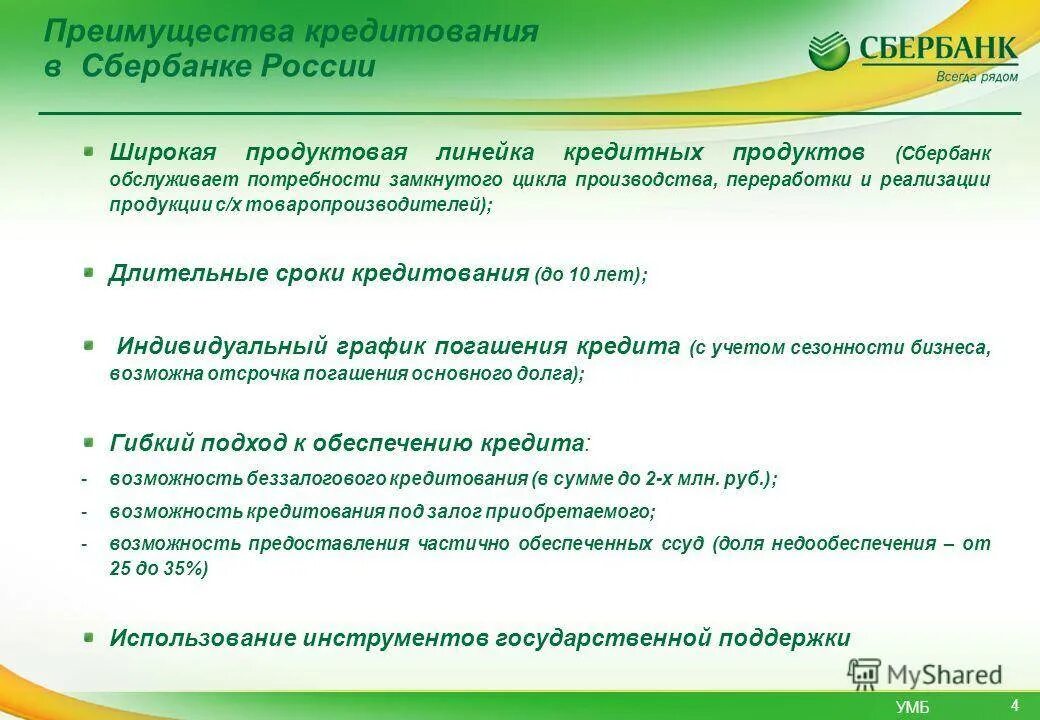 Преимущества кредитования в Сбербанке России

СБЕРБАНК
Всегда рядом

Широкая продуктовая линейка кредитных продуктов (Сбербанк обслуживает потребности замкнутого цикла производства, переработки и реализации продукции с/х товаропроизводителей);

Длительные сроки кредитования (до 10 лет);

Индивидуальный график погашения кредита (с учетом сезонности бизнеса, возможна отсрочка погашения основного долга);

Гибкий подход к обеспечению кредита:
- возможность беззалогового кредитования (в сумме до 2-х млн. руб.);
- возможность кредитования под залог приобретаемого;
- возможность предоставления частично обеспеченных ссуд (доля недообеспечения – от 25 до 35%)

Использование инструментов государственной поддержки

MyShared

УМБ 4